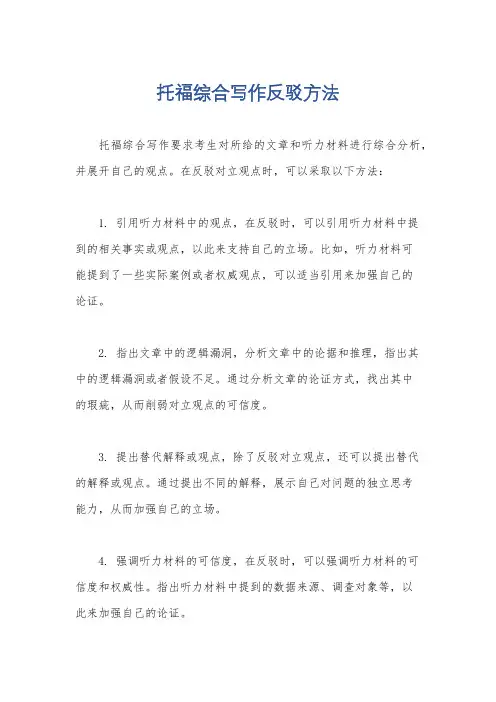 托福综合写作反驳方法

托福综合写作要求考生对所给的文章和听力材料进行综合分析，并展开自己的观点。在反驳对立观点时，可以采取以下方法：

1. 引用听力材料中的观点，在反驳时，可以引用听力材料中提到的相关事实或观点，以此来支持自己的立场。比如，听力材料可能提到了一些实际案例或者权威观点，可以适当引用来加强自己的论证。

2. 指出文章中的逻辑漏洞，分析文章中的论据和推理，指出其中的逻辑漏洞或者假设不足。通过分析文章的论证方式，找出其中的瑕疵，从而削弱对立观点的可信度。

3. 提出替代解释或观点，除了反驳对立观点，还可以提出替代的解释或观点。通过提出不同的解释，展示自己对问题的独立思考能力，从而加强自己的立场。

4. 强调听力材料的可信度，在反驳时，可以强调听力材料的可信度和权威性。指出听力材料中提到的数据来源、调查对象等，以此来加强自己的论证。